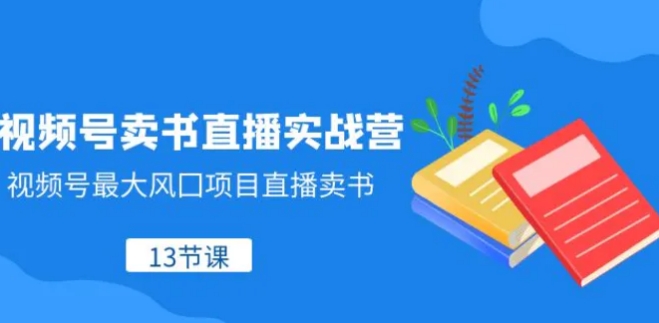 视频号卖书直播实战营
视频号最大风口项目直播卖书

13节课